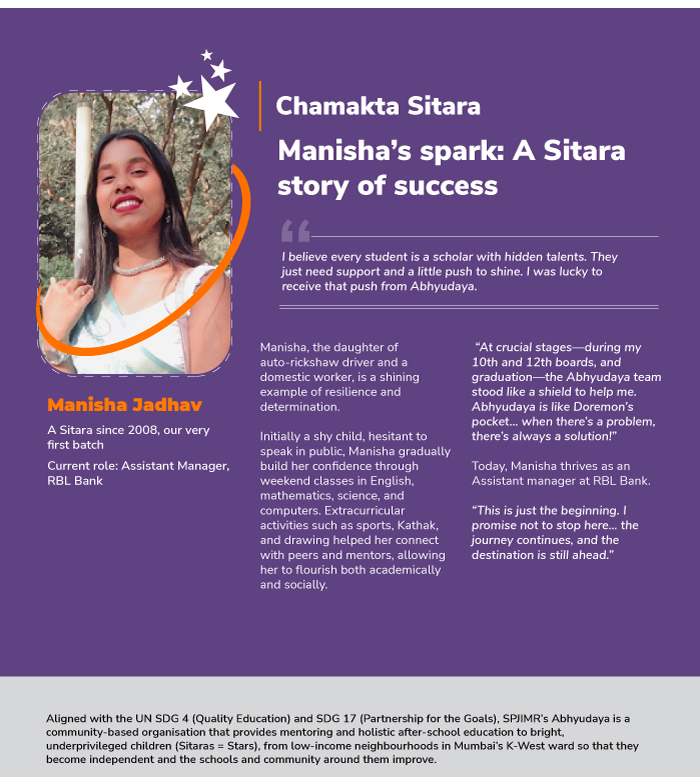 Chamakta Sitara

Manisha's spark: A Sitara story of success

I believe every student is a scholar with hidden talents. They just need support and a little push to shine. I was lucky to receive that push from Abhyudaya.

Manisha Jadhav

A Sitara since 2008, our very first batch

Current role: Assistant Manager, RBL Bank

Manisha, the daughter of auto-rickshaw driver and a domestic worker, is a shining example of resilience and determination.

Initially a shy child, hesitant to speak in public, Manisha gradually build her confidence through weekend classes in English, mathematics, science, and computers. Extracurricular activities such as sports, Kathak, and drawing helped her connect with peers and mentors, allowing her to flourish both academically and socially.

"At crucial stages—during my 10th and 12th boards, and graduation—the Abhyudaya team stood like a shield to help me. Abhyudaya is like Doremon's pocket... when there's a problem, there's always a solution!"

Today, Manisha thrives as an Assistant manager at RBL Bank.

"This is just the beginning. I promise not to stop here... the journey continues, and the destination is still ahead."

Aligned with the UN SDG 4 (Quality Education) and SDG 17 (Partnership for the Goals), SPJIMR's Abhyudaya is a community-based organisation that provides mentoring and holistic after-school education to bright, underprivileged children (Sitaras = Stars), from low-income neighbourhoods in Mumbai's K-West ward so that they become independent and the schools and community around them improve.